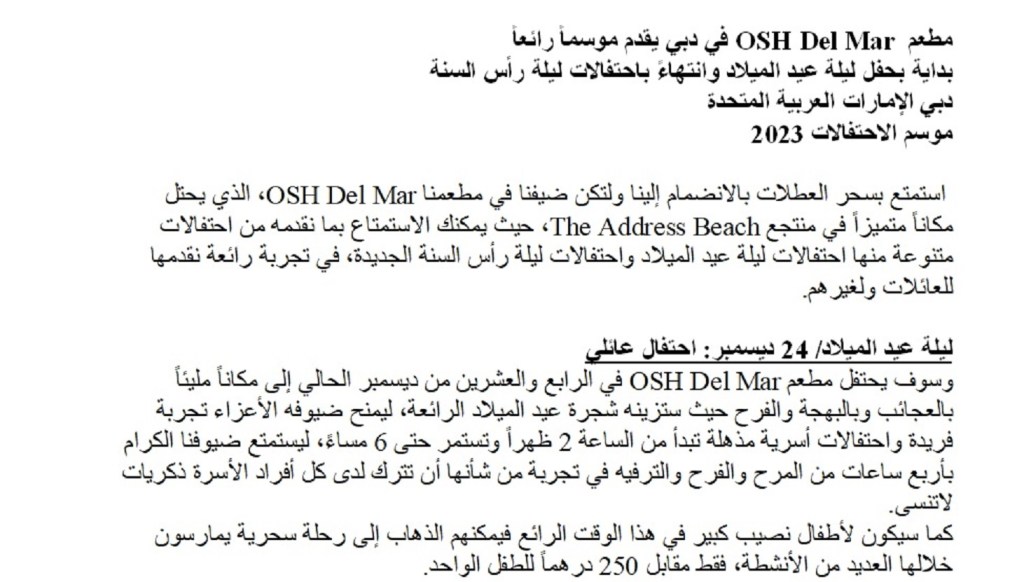 مطعم OSH Del Mar في دبي يقدم موسماً رائعاً
بداية بحفل ليلة عيد الميلاد وانتهاءً باحتفالات ليلة رأس السنة
دبي الإمارات العربية المتحدة
موسم الاحتفالات 2023

استمتع بسحر العطلات بالانضمام إلينا ولتكن ضيفنا في مطعمنا OSH Del Mar، الذي يحتل مكاناً متميزاً في منتجع The Address Beach، حيث يمكنك الاستمتاع بما نقدمه من احتفالات متنوعة منها احتفالات ليلة عيد الميلاد واحتفالات ليلة رأس السنة الجديدة، في تجربة رائعة نقدمها للعائلات ولغيرهم.

ليلة عيد الميلاد/ 24 ديسمبر: احتفال عائلي
وسوف يحتفل مطعم OSH Del Mar في الرابع والعشرين من ديسمبر الحالي إلى مكاناً مليئاً بالعجائب وبالبهجة والفرح حيث ستزينه شجرة عيد الميلاد الرائعة، ليمنح ضيوفه الأعزاء تجربة فريدة واحتفالات أسرية مذهلة تبدأ من الساعة 2 ظهراً وتستمر حتى 6 مساءً، ليستمتع ضيوفنا الكرام بأربع ساعات من المرح والفرح والترفيه في تجربة من شأنها أن تترك لدى كل أفراد الأسرة ذكريات لاتنسى.
كما سيكون لأطفال نصيب كبير في هذا الوقت الرائع فيمكنهم الذهاب إلى رحلة سحرية يمارسون خلالها العديد من الأنشطة، فقط مقابل 250 درهماً للطفل الواحد.